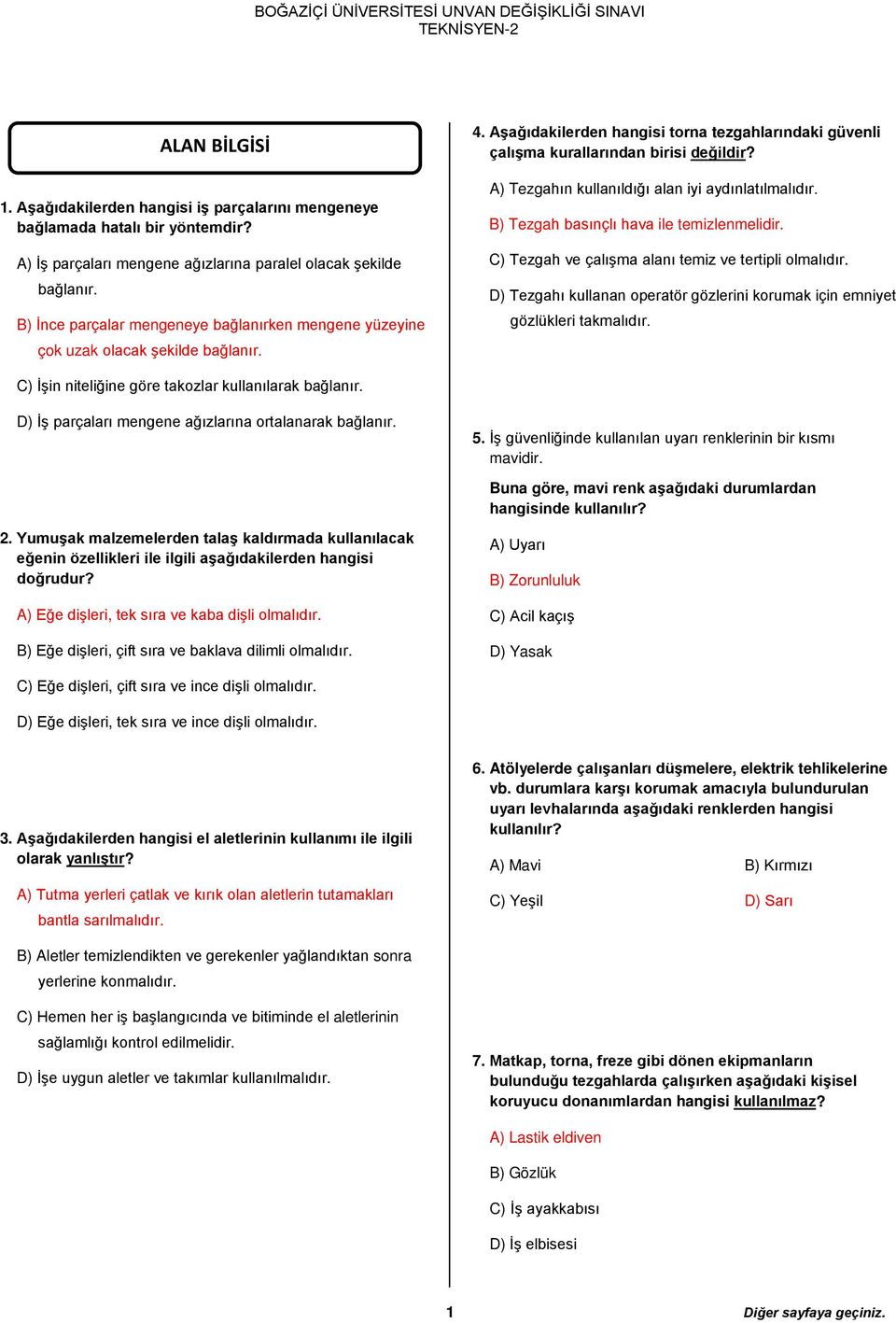 BOĞAZİÇİ ÜNİVERSİTESİ UNVAN DEĞİŞİKLİĞİ SINAVI
TEKNİSYEN-2

ALAN BİLGİSİ

1. Aşağıdakilerden hangisi iş parçalarını mengeneye bağlamada hatalı bir yöntemdir?

A) İş parçaları mengene ağızlarına paralel olacak şekilde bağlanır.

B) İnce parçalar mengeneye bağlanırken mengene yüzeyine çok uzak olacak şekilde bağlanır.

C) İşin niteliğine göre takozlar kullanılarak bağlanır.

D) İş parçaları mengene ağızlarına ortalanarak bağlanır.

2. Yumuşak malzemelerden talaş kaldırmada kullanılacak eğenin özellikleri ile ilgili aşağıdakilerden hangisi doğrudur?

A) Eğe dişleri, tek sıra ve kaba dişli olmalıdır.

B) Eğe dişleri, çift sıra ve baklava dilimli olmalıdır.

C) Eğe dişleri, çift sıra ve ince dişli olmalıdır.

D) Eğe dişleri, tek sıra ve ince dişli olmalıdır.

3. Aşağıdakilerden hangisi el aletlerinin kullanımı ile ilgili olarak yanlıştır?

A) Tutma yerleri çatlak ve kırık olan aletlerin tutamakları bantla sarılmalıdır.

B) Aletler temizlendikten ve gerekenler yağlandıktan sonra yerlerine konmalıdır.

C) Hemen her iş başlangıcında ve bitiminde el aletlerinin sağlamlığı kontrol edilmelidir.

D) İşe uygun aletler ve takımlar kullanılmalıdır.

4. Aşağıdakilerden hangisi torna tezgahlarındaki güvenli çalışma kurallarından birisi değildir?

A) Tezgahın kullanıldığı alan iyi aydınlatılmalıdır.

B) Tezgah basınçlı hava ile temizlenmelidir.

C) Tezgah ve çalışma alanı temiz ve tertipli olmalıdır.

D) Tezgahı kullanan operatör gözlerini korumak için emniyet gözlükleri takmalıdır.

5. İş güvenliğinde kullanılan uyarı renklerinin bir kısmı mavidir.

Buna göre, mavi renk aşağıdaki durumlardan hangisinde kullanılır?

A) Uyarı

B) Zorunluluk

C) Acil kaçış

D) Yasak

6. Atölyelerde çalışanları düşmelere, elektrik tehlikelerine vb. durumlara karşı korumak amacıyla bulundurulan uyarı levhalarında aşağıdaki renklerden hangisi kullanılır?

A) Mavi
B) Kırmızı
C) Yeşil
D) Sarı

7. Matkap, torna, freze gibi dönen ekipmanların bulunduğu tezgahlarda çalışırken aşağıdaki kişisel koruyucu donanımlardan hangisi kullanılmaz?

A) Lastik eldiven

B) Gözlük

C) İş ayakkabısı

D) İş elbisesi

1

Diğer sayfaya geçiniz.